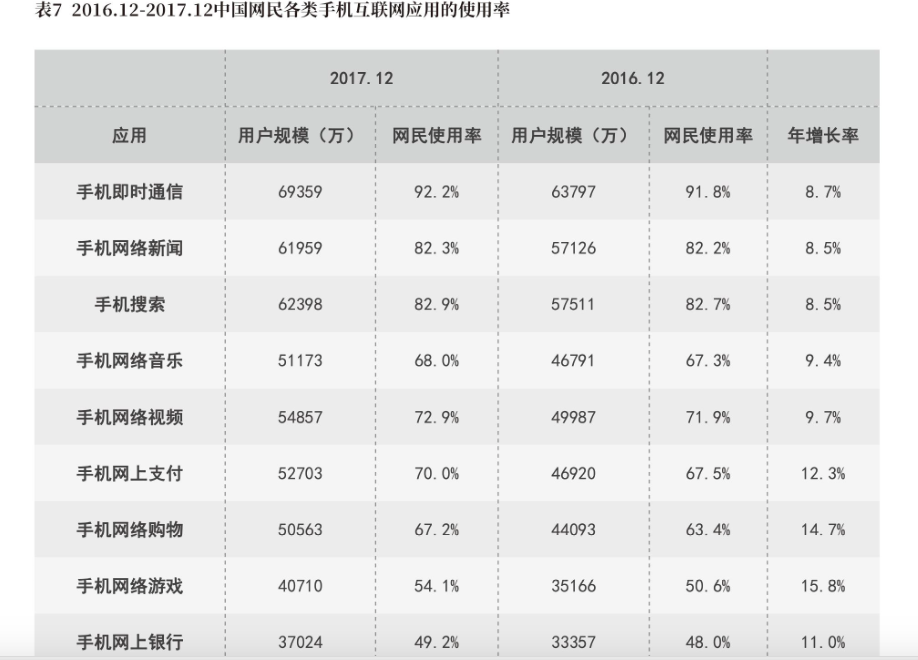 表7 2016.12-2017.12中国网民各类手机互联网应用的使用率

|  | 2017.12 |  | 2016.12 |  |  |
|---|---|---|---|---|---|
| 应用 | 用户规模（万） | 网民使用率 | 用户规模（万） | 网民使用率 | 年增长率 |
| 手机即时通信 | 69359 | 92.2% | 63797 | 91.8% | 8.7% |
| 手机网络新闻 | 61959 | 82.3% | 57126 | 82.2% | 8.5% |
| 手机搜索 | 62398 | 82.9% | 57511 | 82.7% | 8.5% |
| 手机网络音乐 | 51173 | 68.0% | 46791 | 67.3% | 9.4% |
| 手机网络视频 | 54857 | 72.9% | 49987 | 71.9% | 9.7% |
| 手机网上支付 | 52703 | 70.0% | 46920 | 67.5% | 12.3% |
| 手机网络购物 | 50563 | 67.2% | 44093 | 63.4% | 14.7% |
| 手机网络游戏 | 40710 | 54.1% | 35166 | 50.6% | 15.8% |
| 手机网上银行 | 37024 | 49.2% | 33357 | 48.0% | 11.0% |